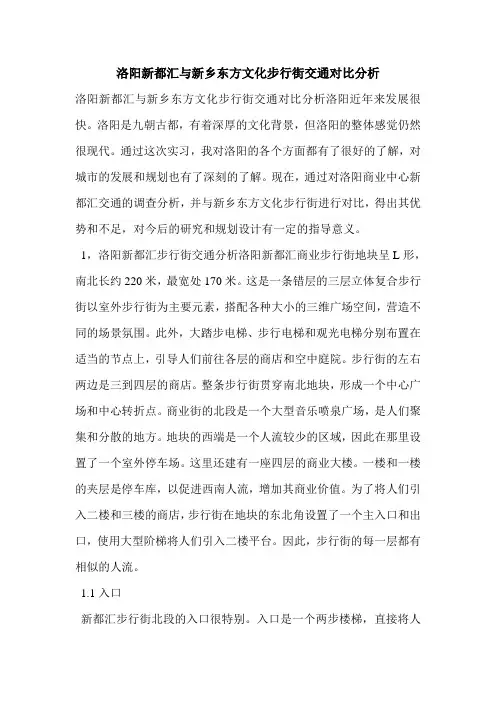 洛阳新都汇与新乡东方文化步行街交通对比分析

洛阳新都汇与新乡东方文化步行街交通对比分析洛阳近年来发展很快。洛阳是九朝古都，有着深厚的文化背景，但洛阳的整体感觉仍然很现代。通过这次实习，我对洛阳的各个方面都有了很好的了解，对城市的发展和规划也有了深刻的了解。现在，通过对洛阳商业中心新都汇交通的调查分析，并与新乡东方文化步行街进行对比，得出其优势和不足，对今后的研究和规划设计有一定的指导意义。

1，洛阳新都汇步行街交通分析洛阳新都汇商业步行街地块呈L形，南北长约220米，最宽处170米。这是一条错层的三层立体复合步行街以室外步行街为主要元素，搭配各种大小的三维广场空间，营造不同的场景氛围。此外，大踏步电梯、步行电梯和观光电梯分别布置在适当的节点上，引导人们前往各层的商店和空中庭院。步行街的左右两边是三到四层的商店。整条步行街贯穿南北地块，形成一个中心广场和中心转折点。商业街的北段是一个大型音乐喷泉广场，是人们聚集和分散的地方。地块的西端是一个人流较少的区域，因此在那里设置了一个室外停车场。这里还建有一座四层的商业大楼。一楼和一楼的夹层是停车库，以促进西南人流，增加其商业价值。为了将人们引入二楼和三楼的商店，步行街在地块的东北角设置了一个主入口和出口，使用大型阶梯将人们引入二楼平台。因此，步行街的每一层都有相似的人流。

1.1 入口

新都汇步行街北段的入口很特别。入口是一个两步楼梯，直接将人